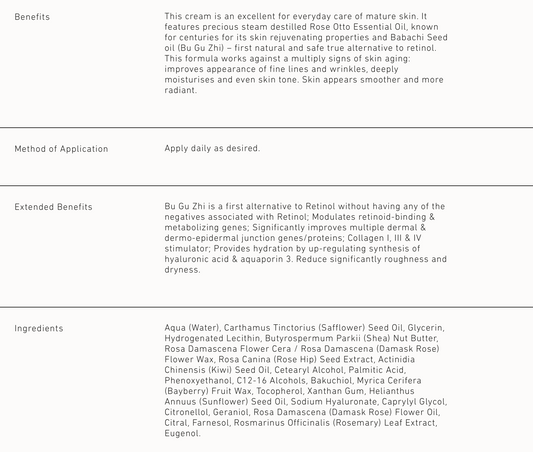 | | |
|---|---|
| Benefits | This cream is an excellent for everyday care of mature skin. It features precious steam destilled Rose Otto Essential Oil, known for centuries for its skin rejuvenating properties and Babachi Seed oil (Bu Gu Zhi) – first natural and safe true alternative to retinol. This formula works against a multiply signs of skin aging: improves appearance of fine lines and wrinkles, deeply moisturises and even skin tone. Skin appears smoother and more radiant. |
| Method of Application | Apply daily as desired. |
| Extended Benefits | Bu Gu Zhi is a first alternative to Retinol without having any of the negatives associated with Retinol; Modulates retinoid-binding & metabolizing genes; Significantly improves multiple dermal & dermo-epidermal junction genes/proteins; Collagen I, III & IV stimulator; Provides hydration by up-regulating synthesis of hyaluronic acid & aquaporin 3. Reduce significantly roughness and dryness. |
| Ingredients | Aqua (Water), Carthamus Tinctorius (Safflower) Seed Oil, Glycerin, Hydrogenated Lecithin, Butyrospermum Parkii (Shea) Nut Butter, Rosa Damascena Flower Cera / Rosa Damascena (Damask Rose) Flower Wax, Rosa Canina (Rose Hip) Seed Extract, Actinidia Chinensis (Kiwi) Seed Oil, Cetearyl Alcohol, Palmitic Acid, Phenoxyethanol, C12-16 Alcohols, Bakuchiol, Myrica Cerifera (Bayberry) Fruit Wax, Tocopherol, Xanthan Gum, Helianthus Annuus (Sunflower) Seed Oil, Sodium Hyaluronate, Caprylyl Glycol, Citronellol, Geraniol, Rosa Damascena (Damask Rose) Flower Oil, Citral, Farnesol, Rosmarinus Officinalis (Rosemary) Leaf Extract, Eugenol. |